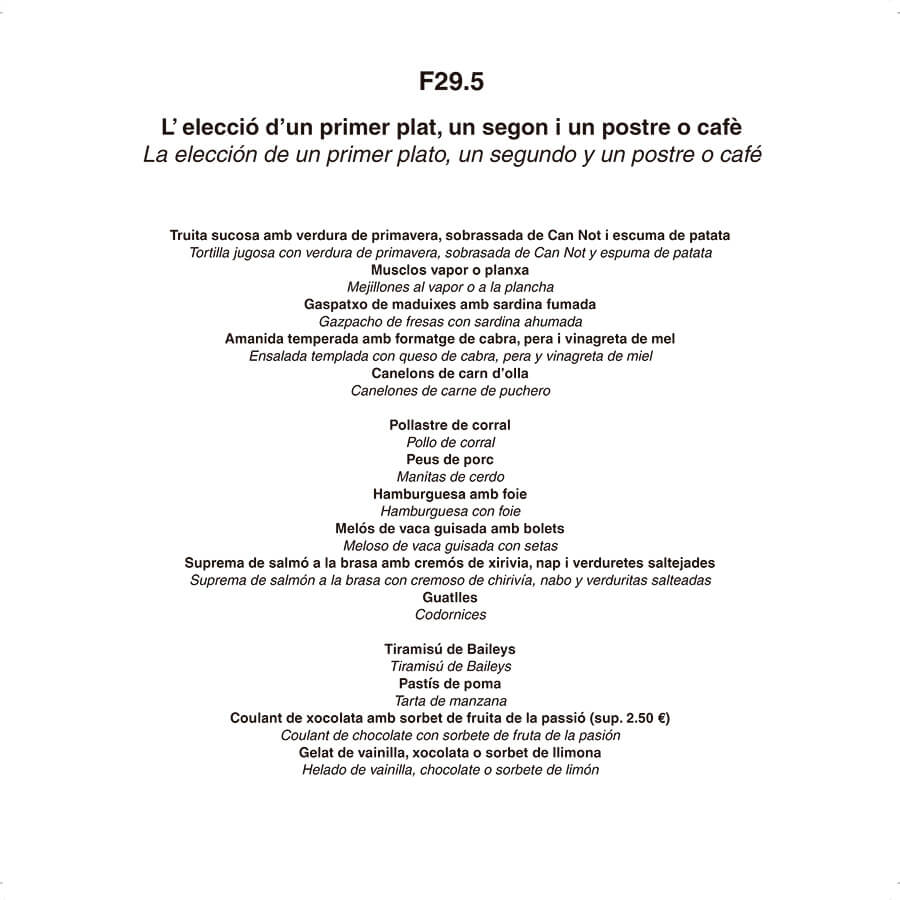 F29.5

L' elecció d'un primer plat, un segon i un postre o cafè
La elección de un primer plato, un segundo y un postre o café

Truita sucosa amb verdura de primavera, sobrassada de Can Not i escuma de patata
Tortilla jugosa con verdura de primavera, sobrasada de Can Not y espuma de patata
Musclos vapor o planxa
Mejillones al vapor o a la plancha
Gaspatxo de maduixes amb sardina fumada
Gazpacho de fresas con sardina ahumada
Amanida temperada amb formatge de cabra, pera i vinagreta de mel
Ensalada templada con queso de cabra, pera y vinagreta de miel
Canelons de carn d'olla
Canelones de carne de puchero

Pollastre de corral
Pollo de corral
Peus de porc
Manitas de cerdo
Hamburguesa amb foie
Hamburguesa con foie
Melós de vaca guisada amb bolets
Meloso de vaca guisada con setas
Suprema de salmó a la brasa amb cremós de xirivia, nap i verduretes saltejades
Suprema de salmón a la brasa con cremoso de chirivía, nabo y verduritas salteadas
Guatlles
Codornices

Tiramisú de Baileys
Tiramisú de Baileys
Pastís de poma
Tarta de manzana
Coulant de xocolata amb sorbet de fruita de la passió (sup. 2.50 €)
Coulant de chocolate con sorbete de fruta de la pasión
Gelat de vainilla, xocolata o sorbet de llimona
Helado de vainilla, chocolate o sorbete de limón